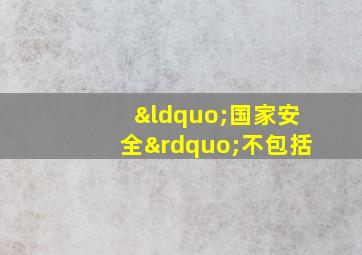 &ldquo;国家安全&rdquo;不包括